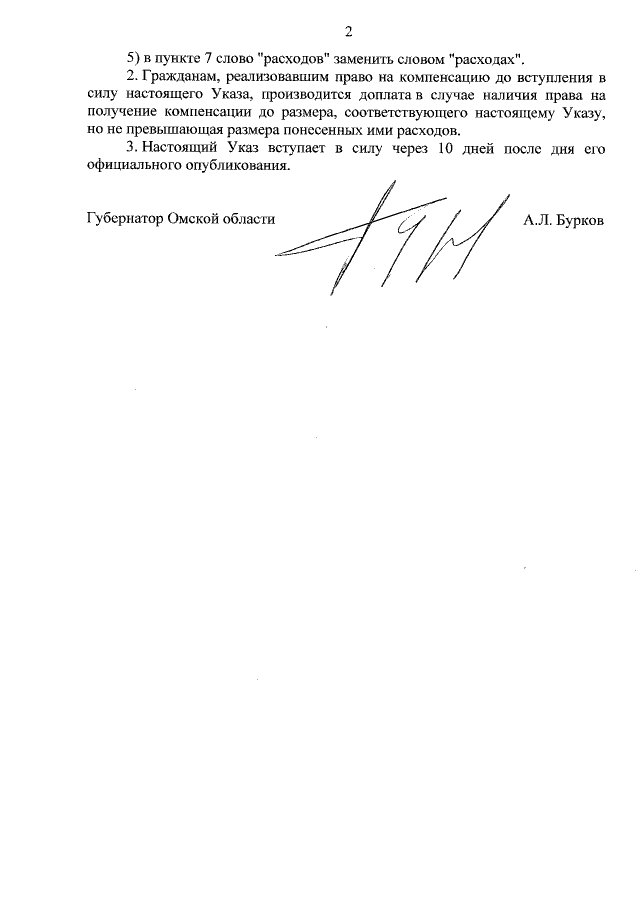 2

5) в пункте 7 слово "расходов" заменить словом "расходах".

2. Гражданам, реализовавшим право на компенсацию до вступления в силу настоящего Указа, производится доплата в случае наличия права на получение компенсации до размера, соответствующего настоящему Указу, но не превышающая размера понесенных ими расходов.

3. Настоящий Указ вступает в силу через 10 дней после дня его официального опубликования.

Губернатор Омской области А.Л. Бурков